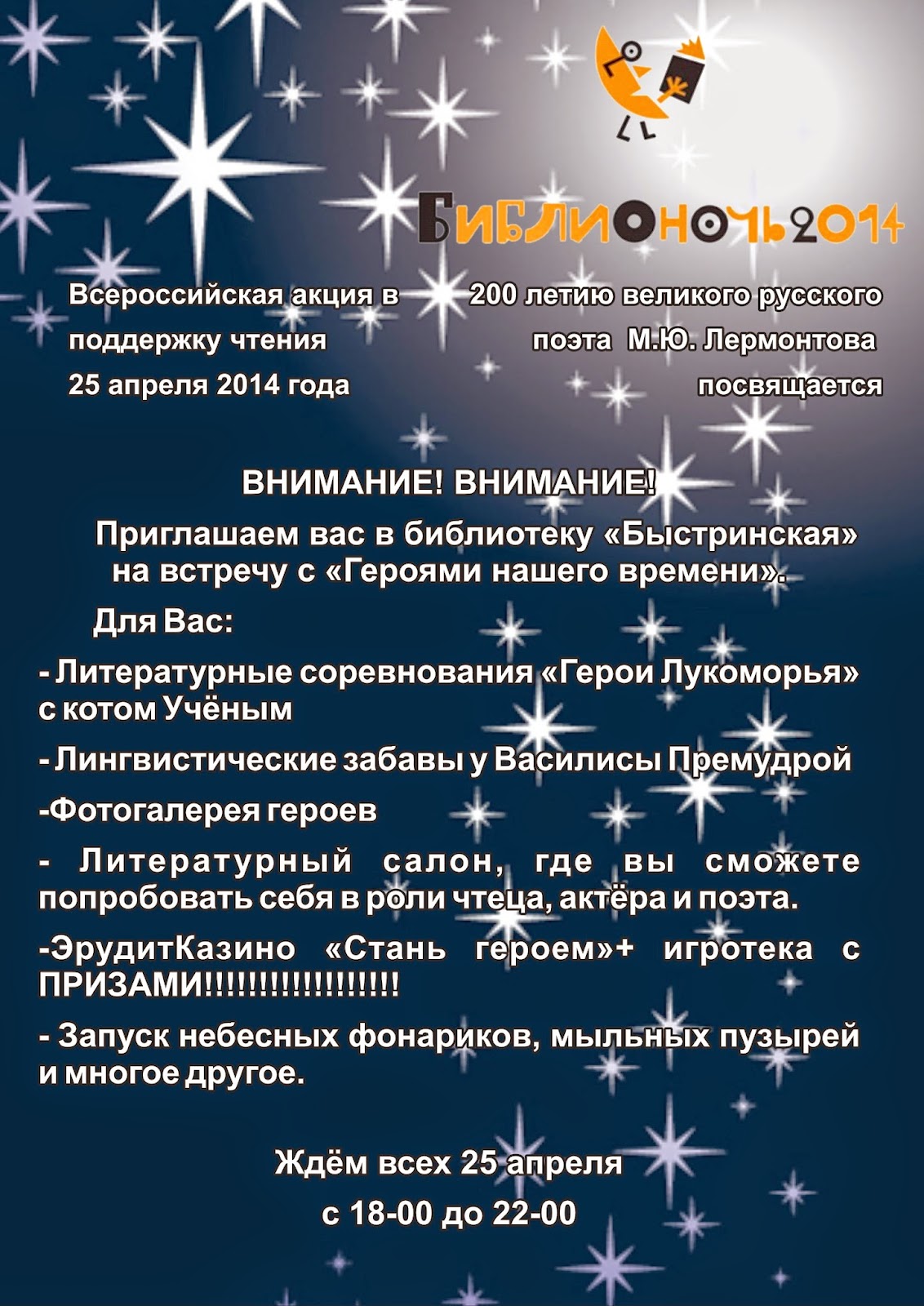 БИБЛИОНОЧЬ2014

Всероссийская акция в поддержку чтения
25 апреля 2014 года

200 летию великого русского поэта М.Ю. Лермонтова посвящается

ВНИМАНИЕ! ВНИМАНИЕ!

Приглашаем вас в библиотеку «Быстринская» на встречу с «Героями нашего времени».

Для Вас:

- Литературные соревнования «Герои Лукоморья» с котом Учёным

- Лингвистические забавы у Василисы Премудрой

-Фотогалерея героев

- Литературный салон, где вы сможете попробовать себя в роли чтеца, актёра и поэта.

-ЭрудитКазино «Стань героем»+ игротека с ПРИЗАМИ!!!!!!!!!!!!!!!!!!

- Запуск небесных фонариков, мыльных пузырей и многое другое.

Ждём всех 25 апреля
с 18-00 до 22-00